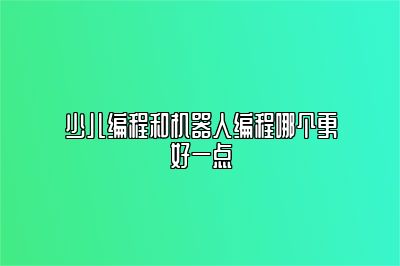 少儿编程和机器人编程哪个更好一点